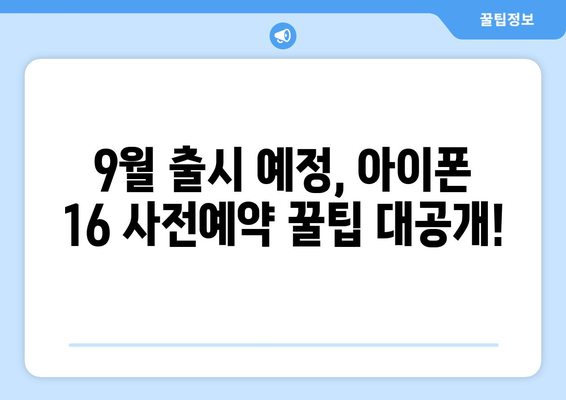 꿀팁정보

9월 출시 예정, 아이폰 16 사전예약 꿀팁 대공개!